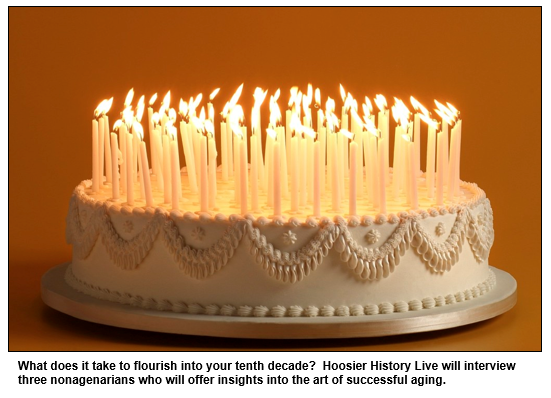 What does it take to flourish into your tenth decade?  Hoosier History Live will interview three nonagenarians who will offer insights into the art of successful aging.